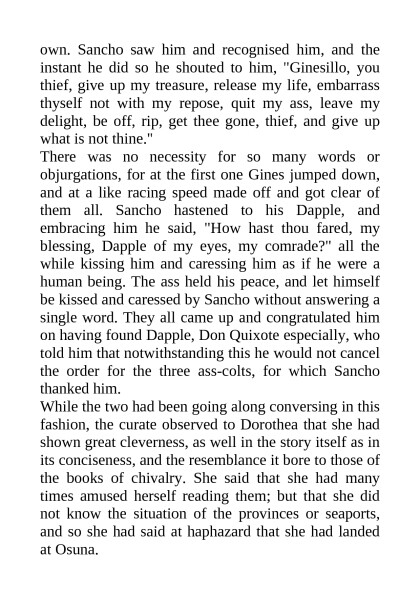 own. Sancho saw him and recognised him, and the instant he did so he shouted to him, "Ginesillo, you thief, give up my treasure, release my life, embarrass thyself not with my repose, quit my ass, leave my delight, be off, rip, get thee gone, thief, and give up what is not thine."

There was no necessity for so many words or objurgations, for at the first one Gines jumped down, and at a like racing speed made off and got clear of them all. Sancho hastened to his Dapple, and embracing him he said, "How hast thou fared, my blessing, Dapple of my eyes, my comrade?" all the while kissing him and caressing him as if he were a human being. The ass held his peace, and let himself be kissed and caressed by Sancho without answering a single word. They all came up and congratulated him on having found Dapple, Don Quixote especially, who told him that notwithstanding this he would not cancel the order for the three ass-colts, for which Sancho thanked him.

While the two had been going along conversing in this fashion, the curate observed to Dorothea that she had shown great cleverness, as well in the story itself as in its conciseness, and the resemblance it bore to those of the books of chivalry. She said that she had many times amused herself reading them; but that she did not know the situation of the provinces or seaports, and so she had said at haphazard that she had landed at Osuna.